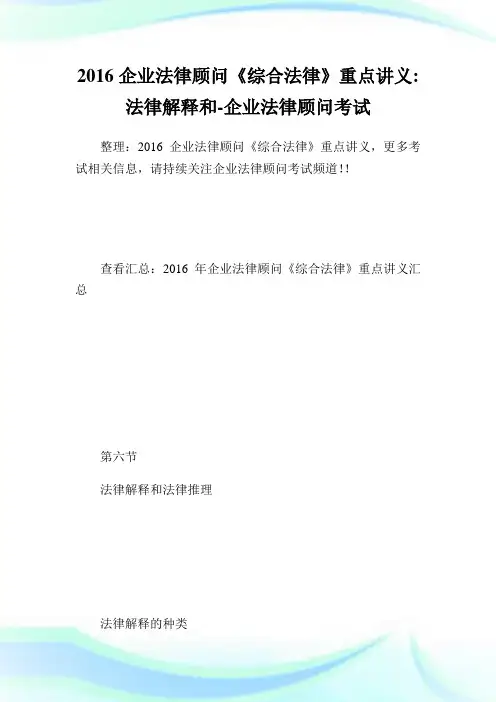 2016 企业法律顾问《综合法律》重点讲义：法律解释和-企业法律顾问考试

整理：2016 企业法律顾问《综合法律》重点讲义，更多考试相关信息，请持续关注企业法律顾问考试频道!!

查看汇总：2016 年企业法律顾问《综合法律》重点讲义汇总

第六节

法律解释和法律推理

法律解释的种类